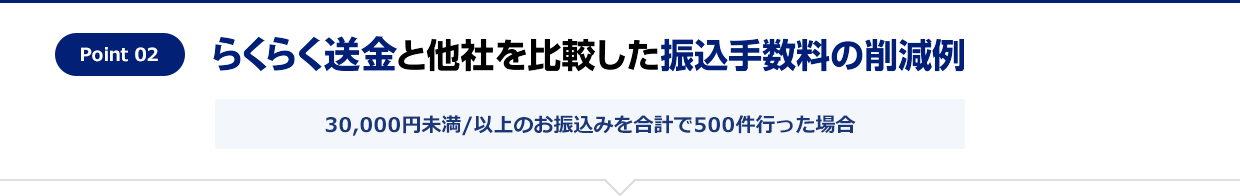 Point 02

らくらく送金と他社を比較した振込手数料の削減例

30,000円未満/以上のお振込みを合計で500件行った場合